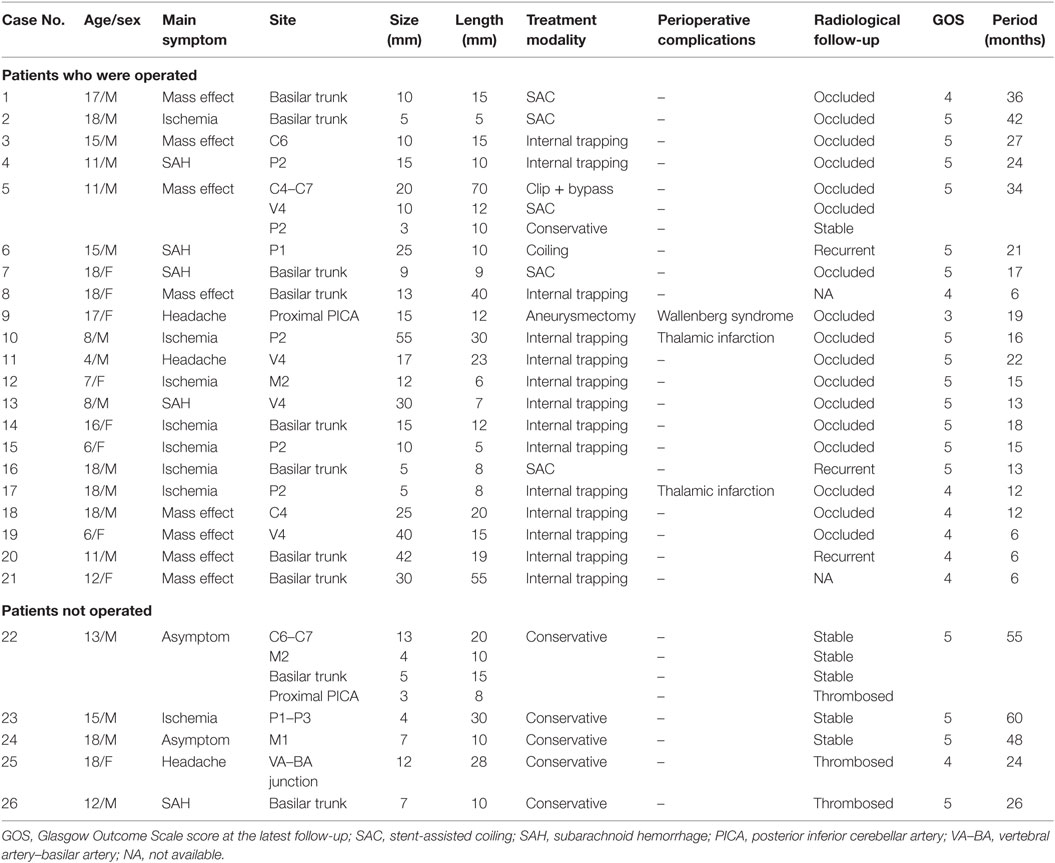 | Case No. | Age/sex | Main symptom | Site | Size (mm) | Length (mm) | Treatment modality | Perioperative complications | Radiological follow-up | GOS | Period (months) |
|---|---|---|---|---|---|---|---|---|---|---|
| **Patients who were operated** | | | | | | | | | | |
| 1 | 17/M | Mass effect | Basilar trunk | 10 | 15 | SAC | – | Occluded | 4 | 36 |
| 2 | 18/M | Ischemia | Basilar trunk | 5 | 5 | SAC | – | Occluded | 5 | 42 |
| 3 | 15/M | Mass effect | C6 | 10 | 15 | Internal trapping | – | Occluded | 5 | 27 |
| 4 | 11/M | SAH | P2 | 15 | 10 | Internal trapping | – | Occluded | 5 | 24 |
| 5 | 11/M | Mass effect | C4–C7 | 20 | 70 | Clip + bypass | – | Occluded | 5 | 34 |
| | | | V4 | 10 | 12 | SAC | – | Occluded | | |
| | | | P2 | 3 | 10 | Conservative | – | Stable | | |
| 6 | 15/M | SAH | P1 | 25 | 10 | Coiling | – | Recurrent | 5 | 21 |
| 7 | 18/F | SAH | Basilar trunk | 9 | 9 | SAC | – | Occluded | 5 | 17 |
| 8 | 18/F | Mass effect | Basilar trunk | 13 | 40 | Internal trapping | – | NA | 4 | 6 |
| 9 | 17/F | Headache | Proximal PICA | 15 | 12 | Aneurysmectomy | Wallenberg syndrome | Occluded | 3 | 19 |
| 10 | 8/M | Ischemia | P2 | 55 | 30 | Internal trapping | Thalamic infarction | Occluded | 5 | 16 |
| 11 | 4/M | Headache | V4 | 17 | 23 | Internal trapping | – | Occluded | 5 | 22 |
| 12 | 7/F | Ischemia | M2 | 12 | 6 | Internal trapping | – | Occluded | 5 | 15 |
| 13 | 8/M | SAH | V4 | 30 | 7 | Internal trapping | – | Occluded | 5 | 13 |
| 14 | 16/F | Ischemia | Basilar trunk | 15 | 12 | Internal trapping | – | Occluded | 5 | 18 |
| 15 | 6/F | Ischemia | P2 | 10 | 5 | Internal trapping | – | Occluded | 5 | 15 |
| 16 | 18/M | Ischemia | Basilar trunk | 5 | 8 | SAC | – | Recurrent | 5 | 13 |
| 17 | 18/M | Ischemia | P2 | 5 | 8 | Internal trapping | Thalamic infarction | Occluded | 4 | 12 |
| 18 | 18/M | Mass effect | C4 | 25 | 20 | Internal trapping | – | Occluded | 4 | 12 |
| 19 | 6/F | Mass effect | V4 | 40 | 15 | Internal trapping | – | Occluded | 4 | 6 |
| 20 | 11/M | Mass effect | Basilar trunk | 42 | 19 | Internal trapping | – | Recurrent | 4 | 6 |
| 21 | 12/F | Mass effect | Basilar trunk | 30 | 55 | Internal trapping | – | NA | 4 | 6 |
| **Patients not operated** | | | | | | | | | | |
| 22 | 13/M | Asymptom | C6–C7 | 13 | 20 | Conservative | – | Stable | 5 | 55 |
| | | | M2 | 4 | 10 | | – | Stable | | |
| | | | Basilar trunk | 5 | 15 | | – | Stable | | |
| | | | Proximal PICA | 3 | 8 | | – | Thrombosed | | |
| 23 | 15/M | Ischemia | P1–P3 | 4 | 30 | Conservative | – | Stable | 5 | 60 |
| 24 | 18/M | Asymptom | M1 | 7 | 10 | Conservative | – | Stable | 5 | 48 |
| 25 | 18/F | Headache | VA–BA junction | 12 | 28 | Conservative | – | Thrombosed | 4 | 24 |
| 26 | 12/M | SAH | Basilar trunk | 7 | 10 | Conservative | – | Thrombosed | 5 | 26 |

GOS, Glasgow Outcome Scale score at the latest follow-up; SAC, stent-assisted coiling; SAH, subarachnoid hemorrhage; PICA, posterior inferior cerebellar artery; VA–BA, vertebral artery–basilar artery; NA, not available.